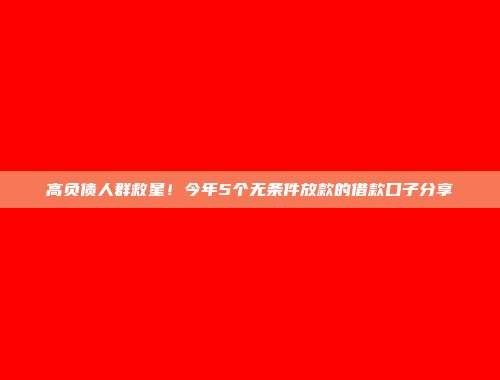 高负债人群救星！今年5个无条件放款的借款口子分享